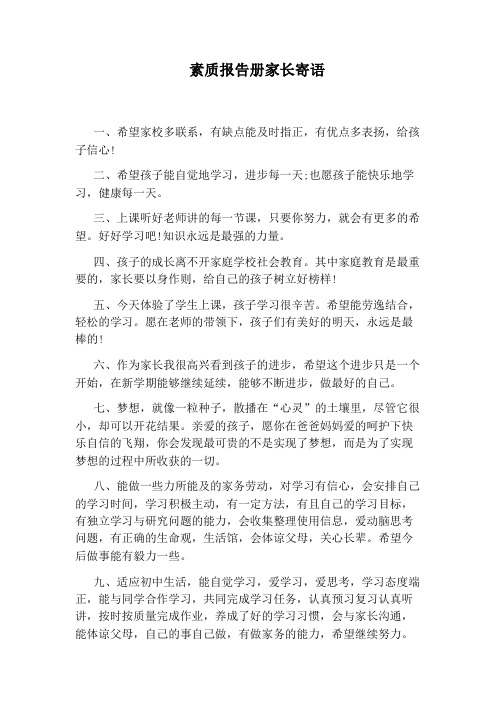 素质报告册家长寄语

一、希望家校多联系，有缺点能及时指正，有优点多表扬，给孩子信心!

二、希望孩子能自觉地学习，进步每一天;也愿孩子能快乐地学习，健康每一天。

三、上课听好老师讲的每一节课，只要你努力，就会有更多的希望。好好学习吧!知识永远是最强的力量。

四、孩子的成长离不开家庭学校社会教育。其中家庭教育是最重要的，家长要以身作则，给自己的孩子树立好榜样!

五、今天体验了学生上课，孩子学习很辛苦。希望能劳逸结合，轻松的学习。愿在老师的带领下，孩子们有美好的明天，永远是最棒的!

六、作为家长我很高兴看到孩子的进步，希望这个进步只是一个开始，在新学期能够继续延续，能够不断进步，做最好的自己。

七、梦想，就像一粒种子，散播在“心灵”的土壤里，尽管它很小，却可以开花结果。亲爱的孩子，愿你在爸爸妈妈爱的呵护下快乐自信的飞翔，你会发现最可贵的不是实现了梦想，而是为了实现梦想的过程中所收获的一切。

八、能做一些力所能及的家务劳动，对学习有信心，会安排自己的学习时间，学习积极主动，有一定方法，有且自己的学习目标，有独立学习与研究问题的能力，会收集整理使用信息，爱动脑思考问题，有正确的生命观，生活馆，会体谅父母，关心长辈。希望今后做事能有毅力一些。

九、适应初中生活，能自觉学习，爱学习，爱思考，学习态度端正，能与同学合作学习，共同完成学习任务，认真预习复习认真听讲，按时按质量完成作业，养成了好的学习习惯，会与家长沟通，能体谅父母，自己的事自己做，有做家务的能力，希望继续努力。